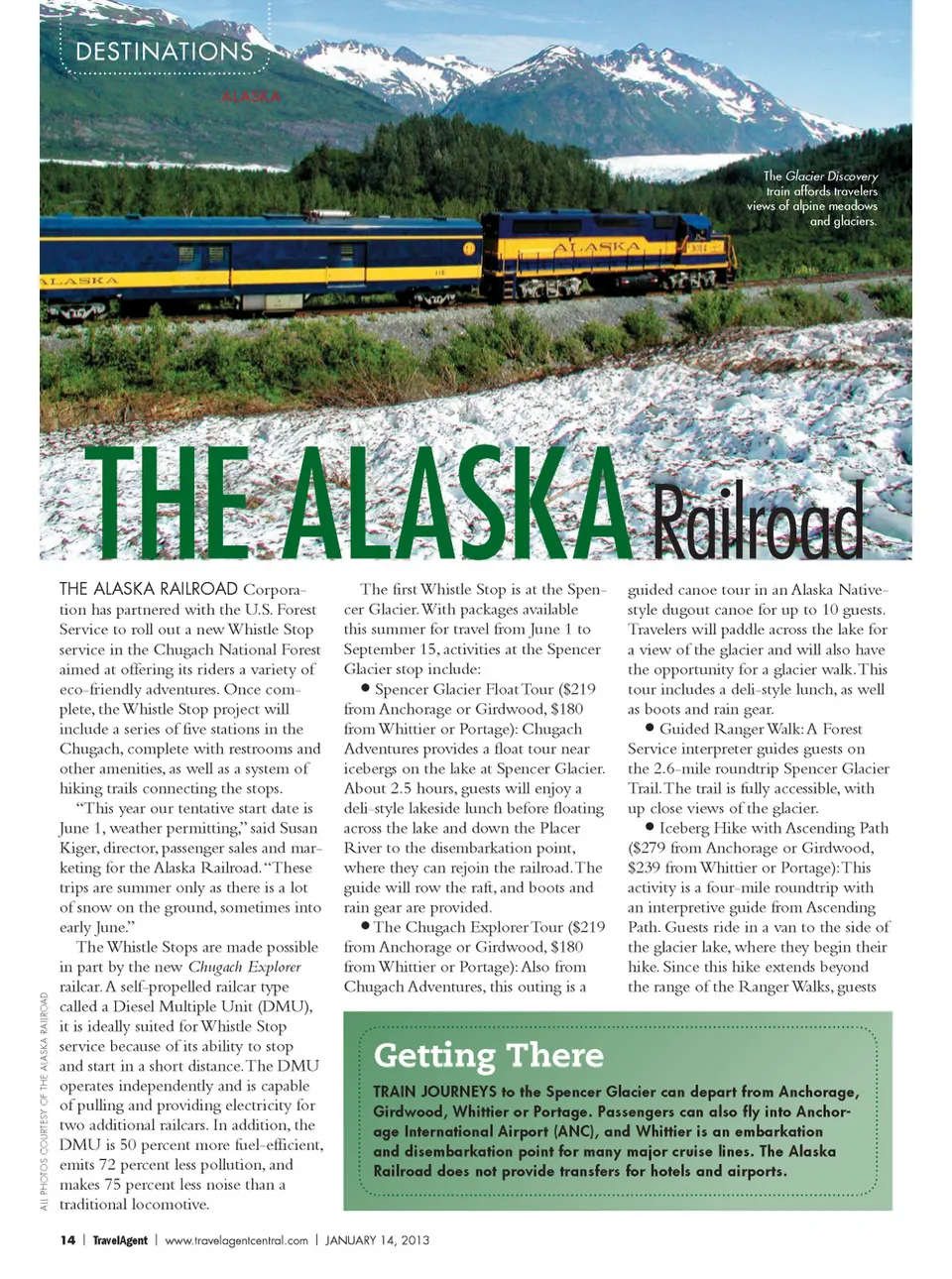 DESTINATIONS
ALASKA

The Glacier Discovery train affords travelers views of alpine meadows and glaciers.

ALASKA

ALASKA

THE ALASKA Railroad

THE ALASKA RAILROAD Corporation has partnered with the U.S. Forest Service to roll out a new Whistle Stop service in the Chugach National Forest aimed at offering its riders a variety of eco-friendly adventures. Once complete, the Whistle Stop project will include a series of five stations in the Chugach, complete with restrooms and other amenities, as well as a system of hiking trails connecting the stops.

"This year our tentative start date is June 1, weather permitting," said Susan Kiger, director, passenger sales and marketing for the Alaska Railroad. "These trips are summer only as there is a lot of snow on the ground, sometimes into early June."

The Whistle Stops are made possible in part by the new Chugach Explorer railcar. A self-propelled railcar type called a Diesel Multiple Unit (DMU), it is ideally suited for Whistle Stop service because of its ability to stop and start in a short distance. The DMU operates independently and is capable of pulling and providing electricity for two additional railcars. In addition, the DMU is 50 percent more fuel-efficient, emits 72 percent less pollution, and makes 75 percent less noise than a traditional locomotive.

The first Whistle Stop is at the Spencer Glacier. With packages available this summer for travel from June 1 to September 15, activities at the Spencer Glacier stop include:

• Spencer Glacier Float Tour ($219 from Anchorage or Girdwood, $180 from Whittier or Portage): Chugach Adventures provides a float tour near icebergs on the lake at Spencer Glacier. About 2.5 hours, guests will enjoy a deli-style lakeside lunch before floating across the lake and down the Placer River to the disembarkation point, where they can rejoin the railroad. The guide will row the raft, and boots and rain gear are provided.

• The Chugach Explorer Tour ($219 from Anchorage or Girdwood, $180 from Whittier or Portage): Also from Chugach Adventures, this outing is a guided canoe tour in an Alaska Native-style dugout canoe for up to 10 guests. Travelers will paddle across the lake for a view of the glacier and will also have the opportunity for a glacier walk. This tour includes a deli-style lunch, as well as boots and rain gear.

• Guided Ranger Walk: A Forest Service interpreter guides guests on the 2.6-mile roundtrip Spencer Glacier Trail. The trail is fully accessible, with up close views of the glacier.

• Iceberg Hike with Ascending Path ($279 from Anchorage or Girdwood, $239 from Whittier or Portage): This activity is a four-mile roundtrip with an interpretive guide from Ascending Path. Guests ride in a van to the side of the glacier lake, where they begin their hike. Since this hike extends beyond the range of the Ranger Walks, guests

Getting There
TRAIN JOURNEYS to the Spencer Glacier can depart from Anchorage, Girdwood, Whittier or Portage. Passengers can also fly into Anchorage International Airport (ANC), and Whittier is an embarkation and disembarkation point for many major cruise lines. The Alaska Railroad does not provide transfers for hotels and airports.

ALL PHOTOS COURTESY OF THE ALASKA RAILROAD

14 | TravelAgent | www.travelagentcentral.com | JANUARY 14, 2013